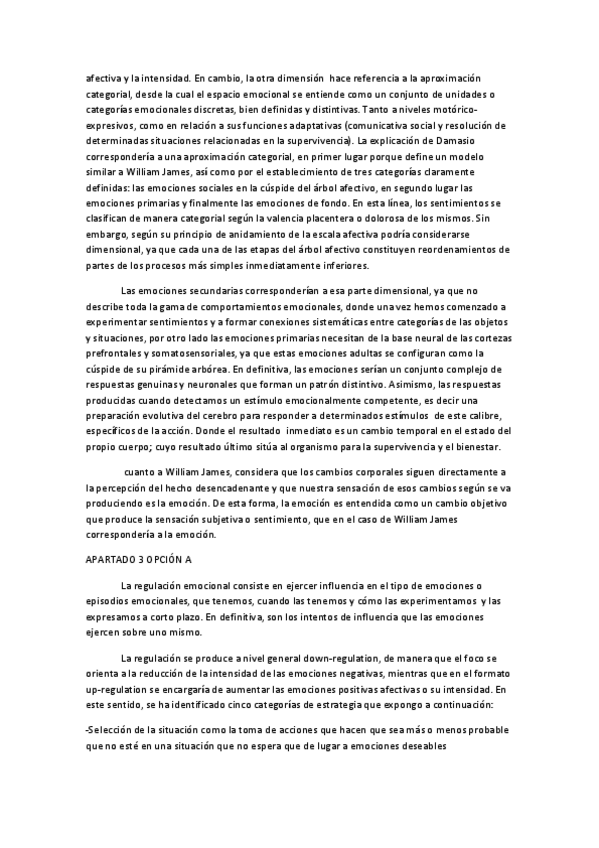 afectiva y la intensidad. En cambio, la otra dimensión hace referencia a la aproximación categorial, desde la cual el espacio emocional se entiende como un conjunto de unidades o categorías emocionales discretas, bien definidas y distintivas. Tanto a niveles motórico-expresivos, como en relación a sus funciones adaptativas (comunicativa social y resolución de determinadas situaciones relacionadas en la supervivencia). La explicación de Damasio correspondería a una aproximación categorial, en primer lugar porque define un modelo similar a William James, así como por el establecimiento de tres categorías claramente definidas: las emociones sociales en la cúspide del árbol afectivo, en segundo lugar las emociones primarias y finalmente las emociones de fondo. En esta línea, los sentimientos se clasifican de manera categorial según la valencia placentera o dolorosa de los mismos. Sin embargo, según su principio de anidamiento de la escala afectiva podría considerarse dimensional, ya que cada una de las etapas del árbol afectivo constituyen reordenamientos de partes de los procesos más simples inmediatamente inferiores.

Las emociones secundarias corresponderían a esa parte dimensional, ya que no describe toda la gama de comportamientos emocionales, donde una vez hemos comenzado a experimentar sentimientos y a formar conexiones sistemáticas entre categorías de las objetos y situaciones, por otro lado las emociones primarias necesitan de la base neural de las cortezas prefrontales y somatosensoriales, ya que estas emociones adultas se configuran como la cúspide de su pirámide arbórea. En definitiva, las emociones serían un conjunto complejo de respuestas genuinas y neuronales que forman un patrón distintivo. Asimismo, las respuestas producidas cuando detectamos un estímulo emocionalmente competente, es decir una preparación evolutiva del cerebro para responder a determinados estímulos de este calibre, específicos de la acción. Donde el resultado inmediato es un cambio temporal en el estado del propio cuerpo; cuyo resultado último sitúa al organismo para la supervivencia y el bienestar.

cuanto a William James, considera que los cambios corporales siguen directamente a la percepción del hecho desencadenante y que nuestra sensación de esos cambios según se va produciendo es la emoción. De esta forma, la emoción es entendida como un cambio objetivo que produce la sensación subjetiva o sentimiento, que en el caso de William James correspondería a la emoción.

APARTADO 3 OPCIÓN A

La regulación emocional consiste en ejercer influencia en el tipo de emociones o episodios emocionales, que tenemos, cuando las tenemos y cómo las experimentamos y las expresamos a corto plazo. En definitiva, son los intentos de influencia que las emociones ejercen sobre uno mismo.

La regulación se produce a nivel general down-regulation, de manera que el foco se orienta a la reducción de la intensidad de las emociones negativas, mientras que en el formato up-regulation se encargaría de aumentar las emociones positivas afectivas o su intensidad. En este sentido, se ha identificado cinco categorías de estrategia que expongo a continuación:

-Selección de la situación como la toma de acciones que hacen que sea más o menos probable que no esté en una situación que no espera que de lugar a emociones deseables